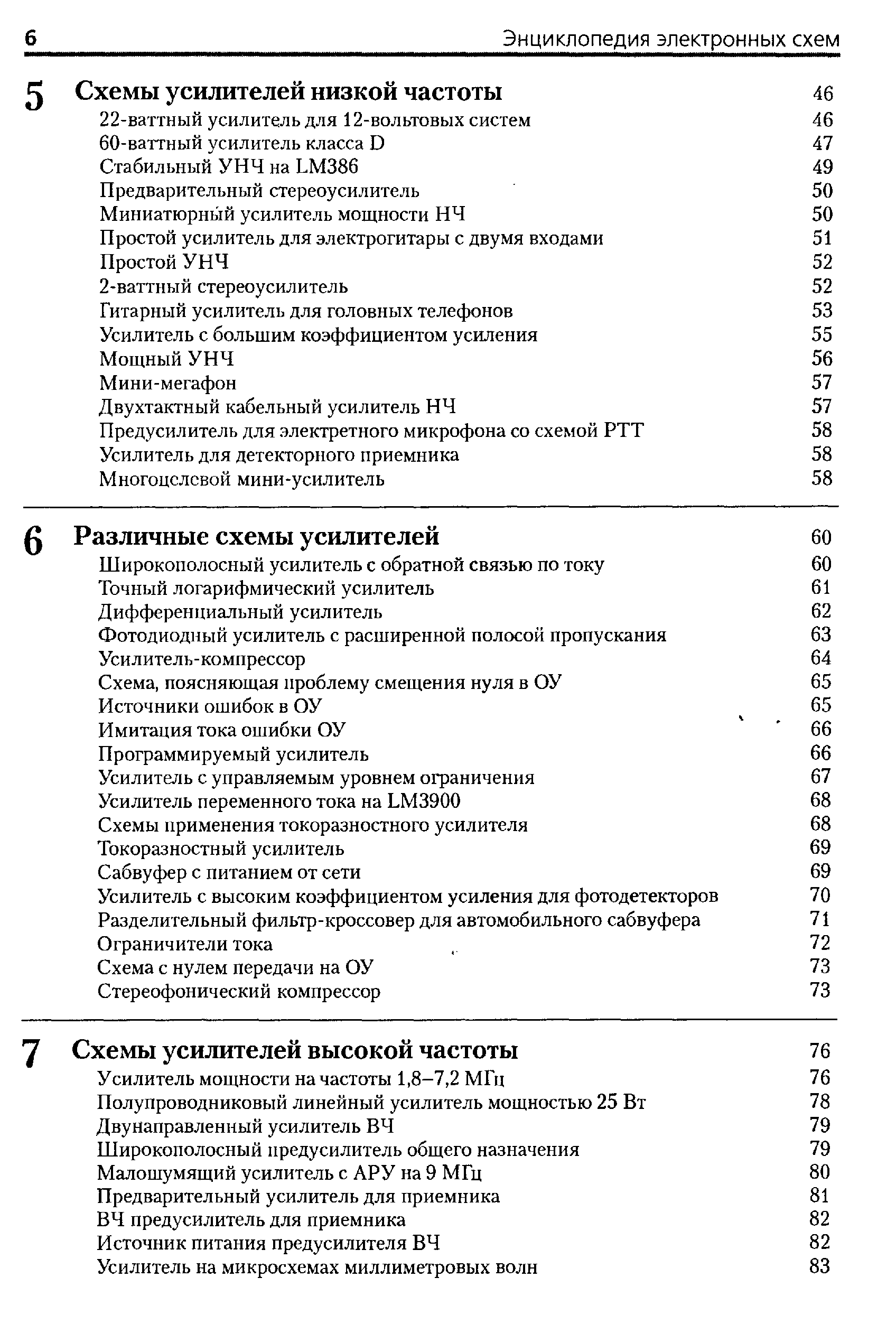 6 Энциклопедия электронных схем

5 Схемы усилителей низкой частоты 46
22-ваттный усилитель для 12-вольтовых систем 46
60-ваттный усилитель класса D 47
Стабильный УНЧ на LM386 49
Предварительный стереоусилитель 50
Миниатюрный усилитель мощности НЧ 50
Простой усилитель для электрогитары с двумя входами 51
Простой УНЧ 52
2-ваттный стереоусилитель 52
Гитарный усилитель для головных телефонов 53
Усилитель с большим коэффициентом усиления 55
Мощный УНЧ 56
Мини-мегафон 57
Двухтактный кабельный усилитель НЧ 57
Предусилитель для электретного микрофона со схемой РТТ 58
Усилитель для детекторного приемника 58
Многоцелевой мини-усилитель 58

6 Различные схемы усилителей 60
Широкополосный усилитель с обратной связью по току 60
Точный логарифмический усилитель 61
Дифференциальный усилитель 62
Фотодиодный усилитель с расширенной полосой пропускания 63
Усилитель-компрессор 64
Схема, поясняющая проблему смещения нуля в ОУ 65
Источники ошибок в ОУ 65
Имитация тока ошибки ОУ 66
Программируемый усилитель 66
Усилитель с управляемым уровнем ограничения 67
Усилитель переменного тока на LM3900 68
Схемы применения токоразностного усилителя 68
Токоразностный усилитель 69
Сабвуфер с питанием от сети 69
Усилитель с высоким коэффициентом усиления для фотодетекторов 70
Разделительный фильтр-кроссовер для автомобильного сабвуфера 71
Ограничители тока 72
Схема с нулем передачи на ОУ 73
Стереофонический компрессор 73

7 Схемы усилителей высокой частоты 76
Усилитель мощности на частоты 1,8–7,2 МГц 76
Полупроводниковый линейный усилитель мощностью 25 Вт 78
Двунаправленный усилитель ВЧ 79
Широкополосный предусилитель общего назначения 79
Малошумящий усилитель с АРУ на 9 МГц 80
Предварительный усилитель для приемника 81
ВЧ предусилитель для приемника 82
Источник питания предусилителя ВЧ 82
Усилитель на микросхемах миллиметровых волн 83